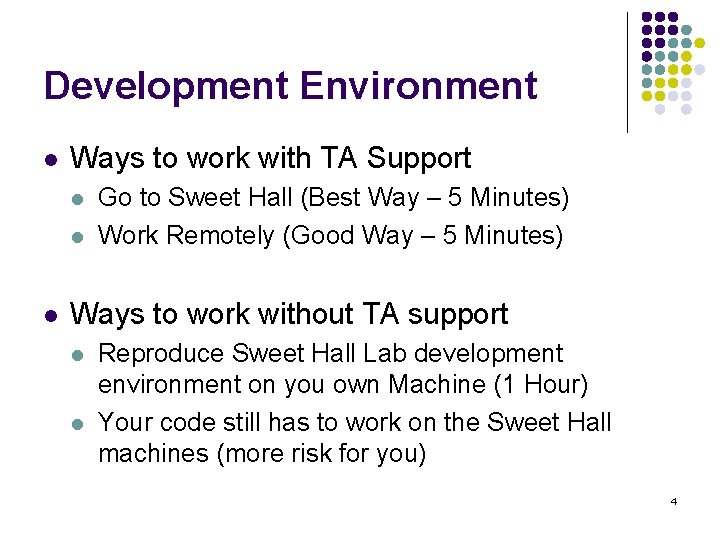 Development Environment

- Ways to work with TA Support
  - Go to Sweet Hall (Best Way – 5 Minutes)
  - Work Remotely (Good Way – 5 Minutes)

- Ways to work without TA support
  - Reproduce Sweet Hall Lab development environment on you own Machine (1 Hour)
  - Your code still has to work on the Sweet Hall machines (more risk for you)

4